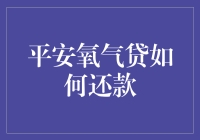 平安氧气贷如何还款